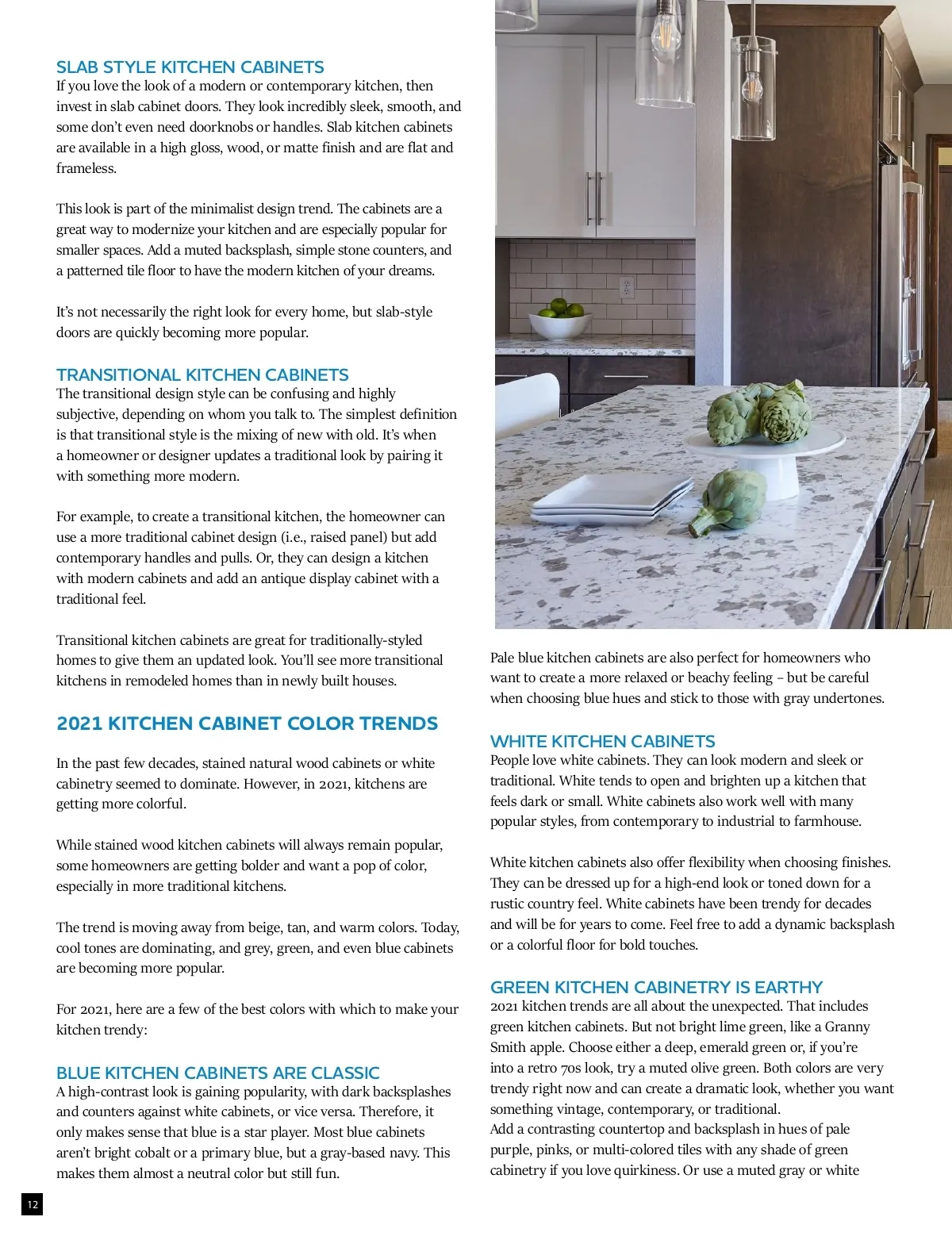 SLAB STYLE KITCHEN CABINETS
If you love the look of a modern or contemporary kitchen, then invest in slab cabinet doors. They look incredibly sleek, smooth, and some don't even need doorknobs or handles. Slab kitchen cabinets are available in a high gloss, wood, or matte finish and are flat and frameless.

This look is part of the minimalist design trend. The cabinets are a great way to modernize your kitchen and are especially popular for smaller spaces. Add a muted backsplash, simple stone counters, and a patterned tile floor to have the modern kitchen of your dreams.

It's not necessarily the right look for every home, but slab-style doors are quickly becoming more popular.

TRANSITIONAL KITCHEN CABINETS
The transitional design style can be confusing and highly subjective, depending on whom you talk to. The simplest definition is that transitional style is the mixing of new with old. It's when a homeowner or designer updates a traditional look by pairing it with something more modern.

For example, to create a transitional kitchen, the homeowner can use a more traditional cabinet design (i.e., raised panel) but add contemporary handles and pulls. Or, they can design a kitchen with modern cabinets and add an antique display cabinet with a traditional feel.

Transitional kitchen cabinets are great for traditionally-styled homes to give them an updated look. You'll see more transitional kitchens in remodeled homes than in newly built houses.

2021 KITCHEN CABINET COLOR TRENDS

In the past few decades, stained natural wood cabinets or white cabinetry seemed to dominate. However, in 2021, kitchens are getting more colorful.

While stained wood kitchen cabinets will always remain popular, some homeowners are getting bolder and want a pop of color, especially in more traditional kitchens.

The trend is moving away from beige, tan, and warm colors. Today, cool tones are dominating, and grey, green, and even blue cabinets are becoming more popular.

For 2021, here are a few of the best colors with which to make your kitchen trendy:

BLUE KITCHEN CABINETS ARE CLASSIC
A high-contrast look is gaining popularity, with dark backsplashes and counters against white cabinets, or vice versa. Therefore, it only makes sense that blue is a star player. Most blue cabinets aren't bright cobalt or a primary blue, but a gray-based navy. This makes them almost a neutral color but still fun.

Pale blue kitchen cabinets are also perfect for homeowners who want to create a more relaxed or beachy feeling – but be careful when choosing blue hues and stick to those with gray undertones.

WHITE KITCHEN CABINETS
People love white cabinets. They can look modern and sleek or traditional. White tends to open and brighten up a kitchen that feels dark or small. White cabinets also work well with many popular styles, from contemporary to industrial to farmhouse.

White kitchen cabinets also offer flexibility when choosing finishes. They can be dressed up for a high-end look or toned down for a rustic country feel. White cabinets have been trendy for decades and will be for years to come. Feel free to add a dynamic backsplash or a colorful floor for bold touches.

GREEN KITCHEN CABINETRY IS EARTHY
2021 kitchen trends are all about the unexpected. That includes green kitchen cabinets. But not bright lime green, like a Granny Smith apple. Choose either a deep, emerald green or, if you're into a retro 70s look, try a muted olive green. Both colors are very trendy right now and can create a dramatic look, whether you want something vintage, contemporary, or traditional.
Add a contrasting countertop and backsplash in hues of pale purple, pinks, or multi-colored tiles with any shade of green cabinetry if you love quirkiness. Or use a muted gray or white

12